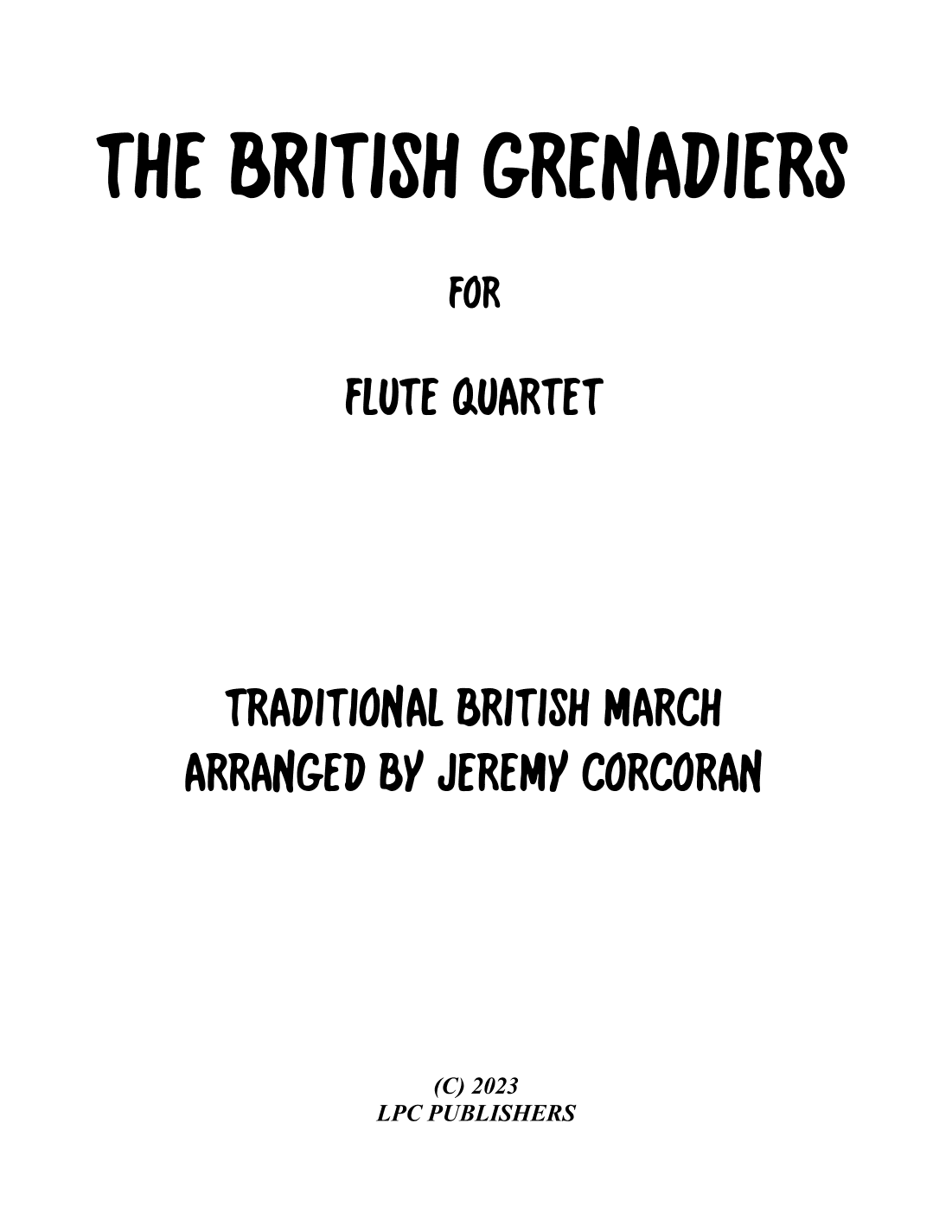 THE BRITISH GRENADIERS

FOR

FLUTE QUARTET

TRADITIONAL BRITISH MARCH
ARRANGED BY JEREMY CORCORAN

(C) 2023
LPC PUBLISHERS